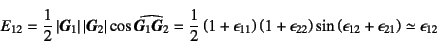 $\boldsymbol{E}_{12} = \frac{1}{2} |\boldsymbol{G}_1| |\boldsymbol{G}_2| \cos \widehat{\boldsymbol{G}_1 \boldsymbol{G}_2} = \frac{1}{2} (1 + \epsilon_{11})(1 + \epsilon_{22}) \sin(\epsilon_{12} + \epsilon_{21}) \simeq \epsilon_{12}$